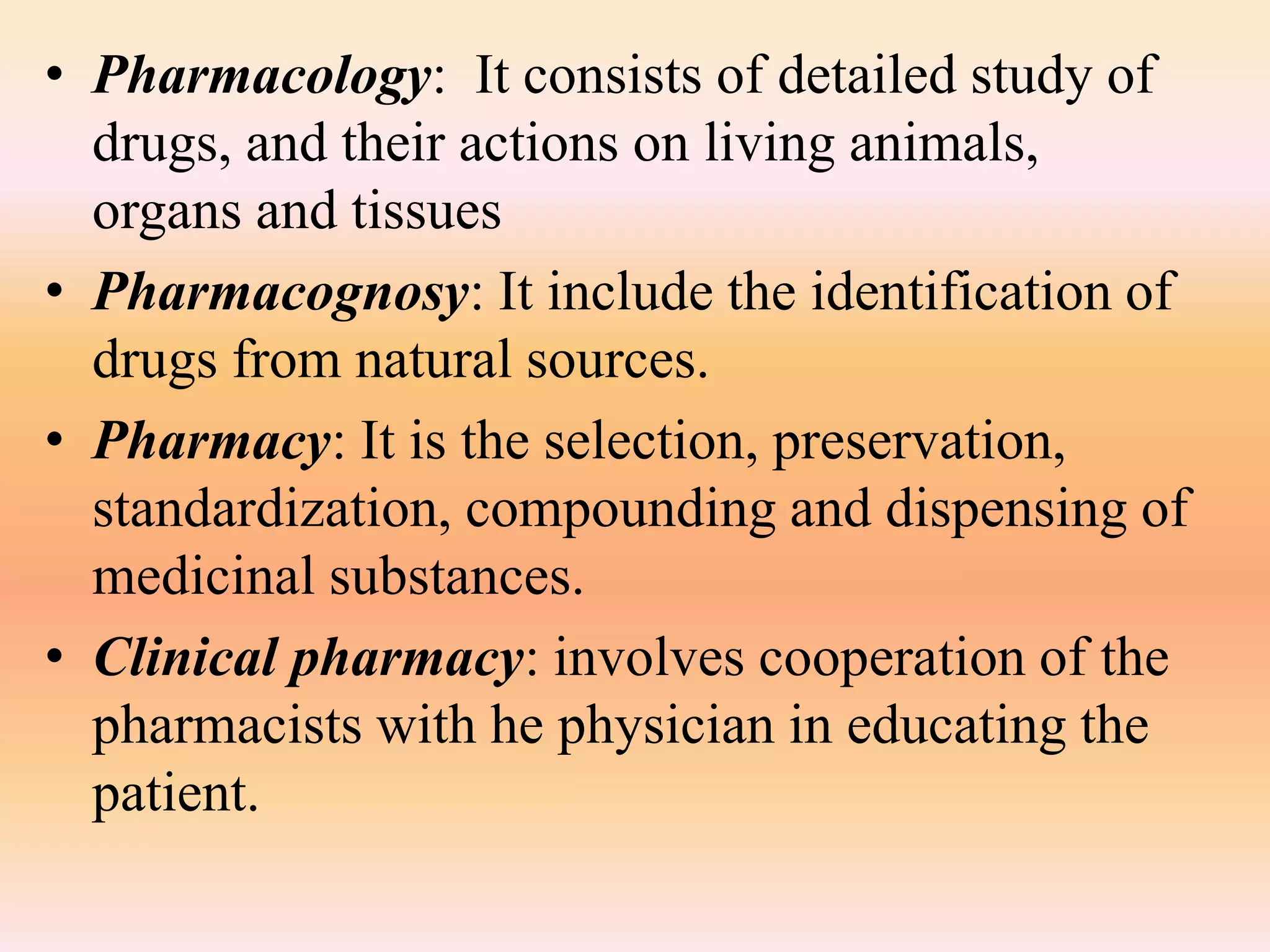 • Pharmacology: It consists of detailed study of drugs, and their actions on living animals, organs and tissues

• Pharmacognosy: It include the identification of drugs from natural sources.

• Pharmacy: It is the selection, preservation, standardization, compounding and dispensing of medicinal substances.

• Clinical pharmacy: involves cooperation of the pharmacists with he physician in educating the patient.